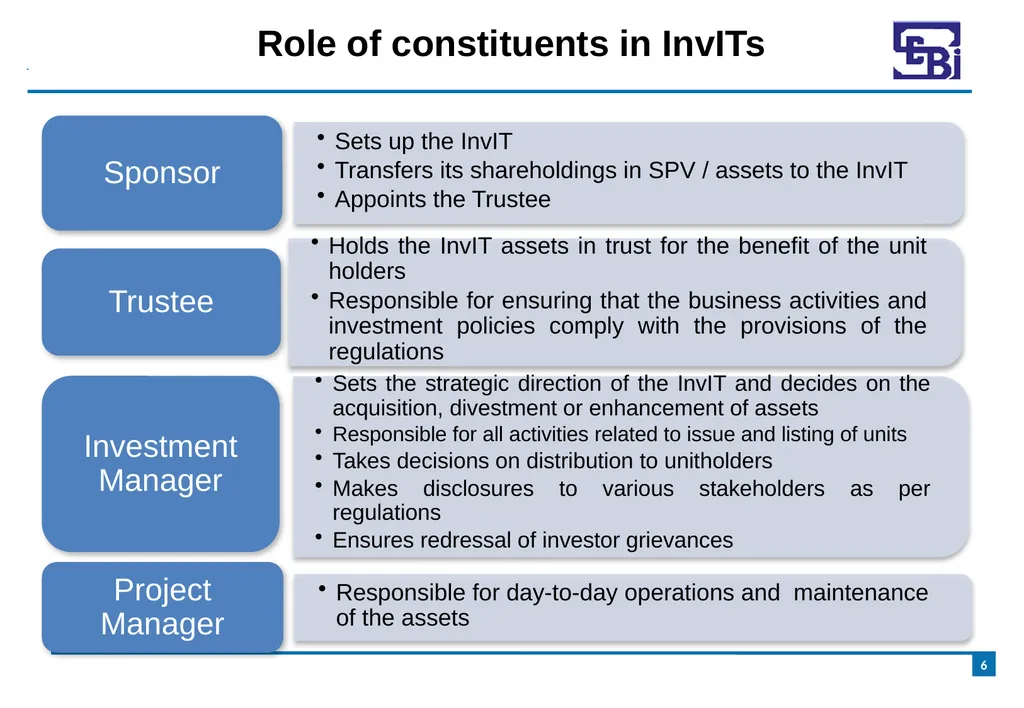 Role of constituents in InvITs

SEBI

Sponsor

• Sets up the InvIT
• Transfers its shareholdings in SPV / assets to the InvIT
• Appoints the Trustee

Trustee

• Holds the InvIT assets in trust for the benefit of the unit holders
• Responsible for ensuring that the business activities and investment policies comply with the provisions of the regulations

Investment Manager

• Sets the strategic direction of the InvIT and decides on the acquisition, divestment or enhancement of assets
• Responsible for all activities related to issue and listing of units
• Takes decisions on distribution to unitholders
• Makes disclosures to various stakeholders as per regulations
• Ensures redressal of investor grievances

Project Manager

• Responsible for day-to-day operations and maintenance of the assets

6